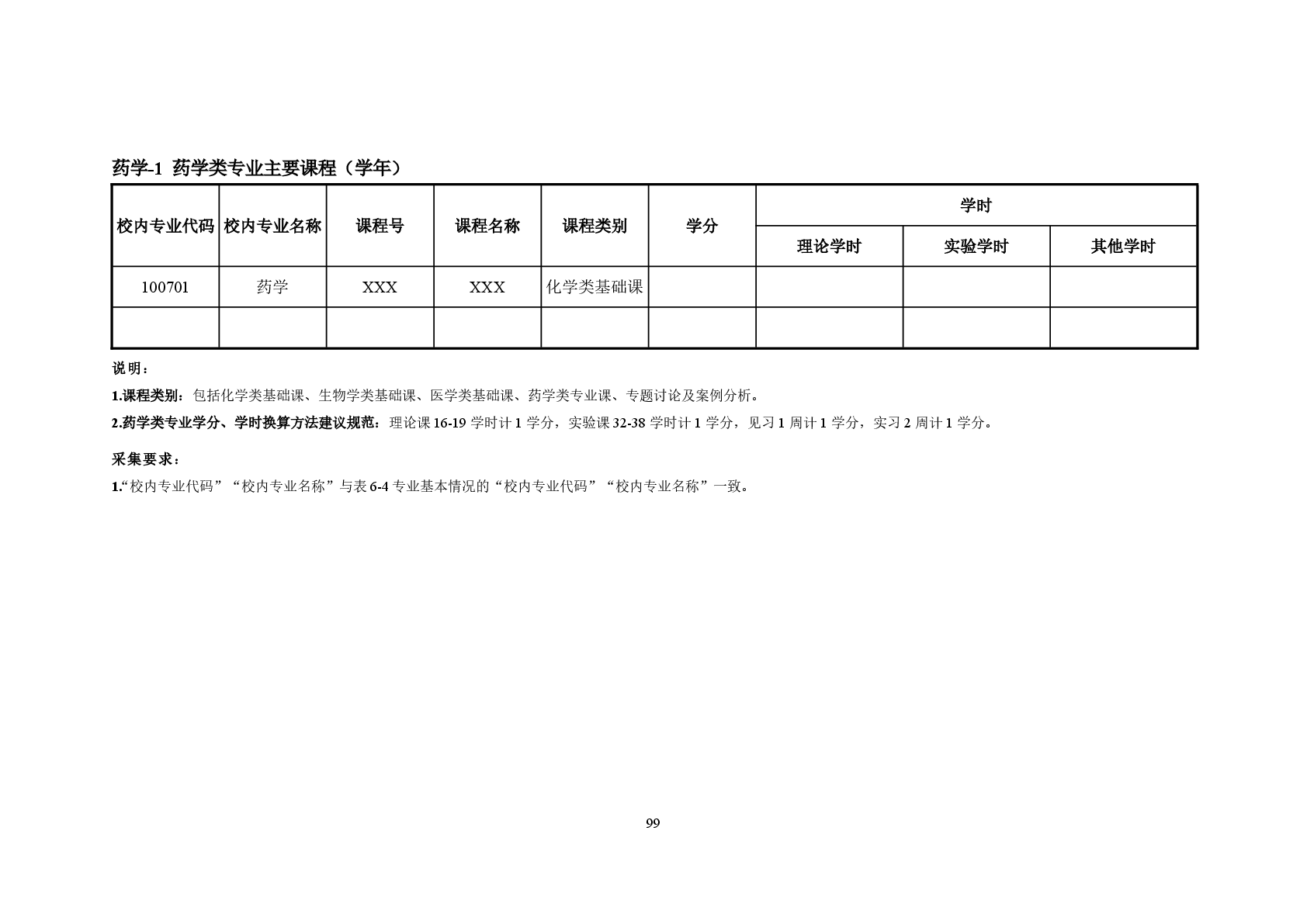 药学-1 药学类专业主要课程（学年）

| 校内专业代码 | 校内专业名称 | 课程号 | 课程名称 | 课程类别 | 学分 | 学时 | | |
|---|---|---|---|---|---|---|---|---|
| | | | | | | 理论学时 | 实验学时 | 其他学时 |
| 100701 | 药学 | XXX | XXX | 化学类基础课 | | | | |
| | | | | | | | | |

说明：

1.课程类别：包括化学类基础课、生物学类基础课、医学类基础课、药学类专业课、专题讨论及案例分析。

2.药学类专业学分、学时换算方法建议规范：理论课 16-19 学时计 1 学分，实验课 32-38 学时计 1 学分，见习 1 周计 1 学分，实习 2 周计 1 学分。

采集要求：

1.“校内专业代码”“校内专业名称”与表 6-4 专业基本情况的“校内专业代码”“校内专业名称”一致。

99